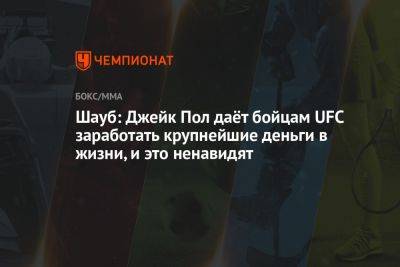 ЧЕМПИОНАТ

БОКС/ММА

Шауб: Джейк Пол даёт бойцам UFC заработать крупнейшие деньги в жизни, и это ненавидят